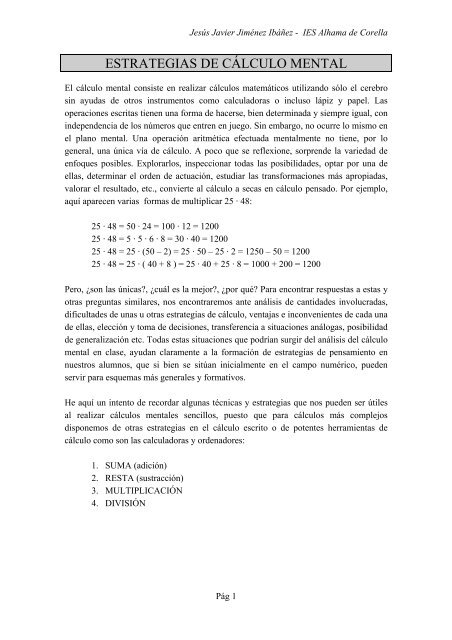 Jesús Javier Jiménez Ibáñez - IES Alhama de Corella

ESTRATEGIAS DE CÁLCULO MENTAL

El cálculo mental consiste en realizar cálculos matemáticos utilizando sólo el cerebro sin ayudas de otros instrumentos como calculadoras o incluso lápiz y papel. Las operaciones escritas tienen una forma de hacerse, bien determinada y siempre igual, con independencia de los números que entren en juego. Sin embargo, no ocurre lo mismo en el plano mental. Una operación aritmética efectuada mentalmente no tiene, por lo general, una única vía de cálculo. A poco que se reflexione, sorprende la variedad de enfoques posibles. Explorarlos, inspeccionar todas las posibilidades, optar por una de ellas, determinar el orden de actuación, estudiar las transformaciones más apropiadas, valorar el resultado, etc., convierte al cálculo a secas en cálculo pensado. Por ejemplo, aquí aparecen varias formas de multiplicar $25 \cdot 48$:

$25 \cdot 48 = 50 \cdot 24 = 100 \cdot 12 = 1200$
$25 \cdot 48 = 5 \cdot 5 \cdot 6 \cdot 8 = 30 \cdot 40 = 1200$
$25 \cdot 48 = 25 \cdot (50 - 2) = 25 \cdot 50 - 25 \cdot 2 = 1250 - 50 = 1200$
$25 \cdot 48 = 25 \cdot ( 40 + 8 ) = 25 \cdot 40 + 25 \cdot 8 = 1000 + 200 = 1200$

Pero, ¿son las únicas?, ¿cuál es la mejor?, ¿por qué? Para encontrar respuestas a estas y otras preguntas similares, nos encontraremos ante análisis de cantidades involucradas, dificultades de unas u otras estrategias de cálculo, ventajas e inconvenientes de cada una de ellas, elección y toma de decisiones, transferencia a situaciones análogas, posibilidad de generalización etc. Todas estas situaciones que podrían surgir del análisis del cálculo mental en clase, ayudan claramente a la formación de estrategias de pensamiento en nuestros alumnos, que si bien se sitúan inicialmente en el campo numérico, pueden servir para esquemas más generales y formativos.

He aquí un intento de recordar algunas técnicas y estrategias que nos pueden ser útiles al realizar cálculos mentales sencillos, puesto que para cálculos más complejos disponemos de otras estrategias en el cálculo escrito o de potentes herramientas de cálculo como son las calculadoras y ordenadores:

1. SUMA (adición)
2. RESTA (sustracción)
3. MULTIPLICACIÓN
4. DIVISIÓN

Pág 1